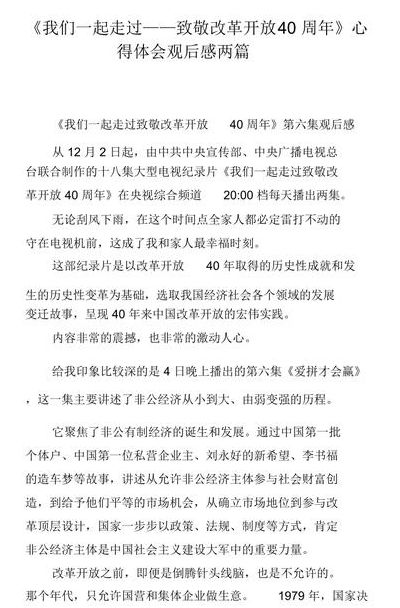 《我们一起走过——致敬改革开放40 周年》心得体会观后感两篇

《我们一起走过致敬改革开放 40 周年》第六集观后感

从 12 月 2 日起，由中共中央宣传部、中央广播电视总台联合制作的十八集大型电视纪录片《我们一起走过致敬改革开放 40 周年》在央视综合频道 20:00 档每天播出两集。

无论刮风下雨，在这个时间点全家人都必定雷打不动的守在电视机前，这成了我和家人最幸福时刻。

这部纪录片是以改革开放 40 年取得的历史性成就和发生的历史性变革为基础，选取我国经济社会各个领域的发展变迁故事，呈现 40 年来中国改革开放的宏伟实践。

内容非常的震撼，也非常的激动人心。

给我印象比较深的是 4 日晚上播出的第六集《爱拼才会赢》，这一集主要讲述了非公经济从小到大、由弱变强的历程。

它聚焦了非公有制经济的诞生和发展。通过中国第一批个体户、中国第一位私营企业主、刘永好的新希望、李书福的造车梦等故事，讲述从允许非公经济主体参与社会财富创造，到给予他们平等的市场机会，从确立市场地位到参与改革顶层设计，国家一步步以政策、法规、制度等方式，肯定非公经济主体是中国社会主义建设大军中的重要力量。

改革开放之前，即便是倒腾针头线脑，也是不允许的。那个年代，只允许国营和集体企业做生意。 1979 年，国家决